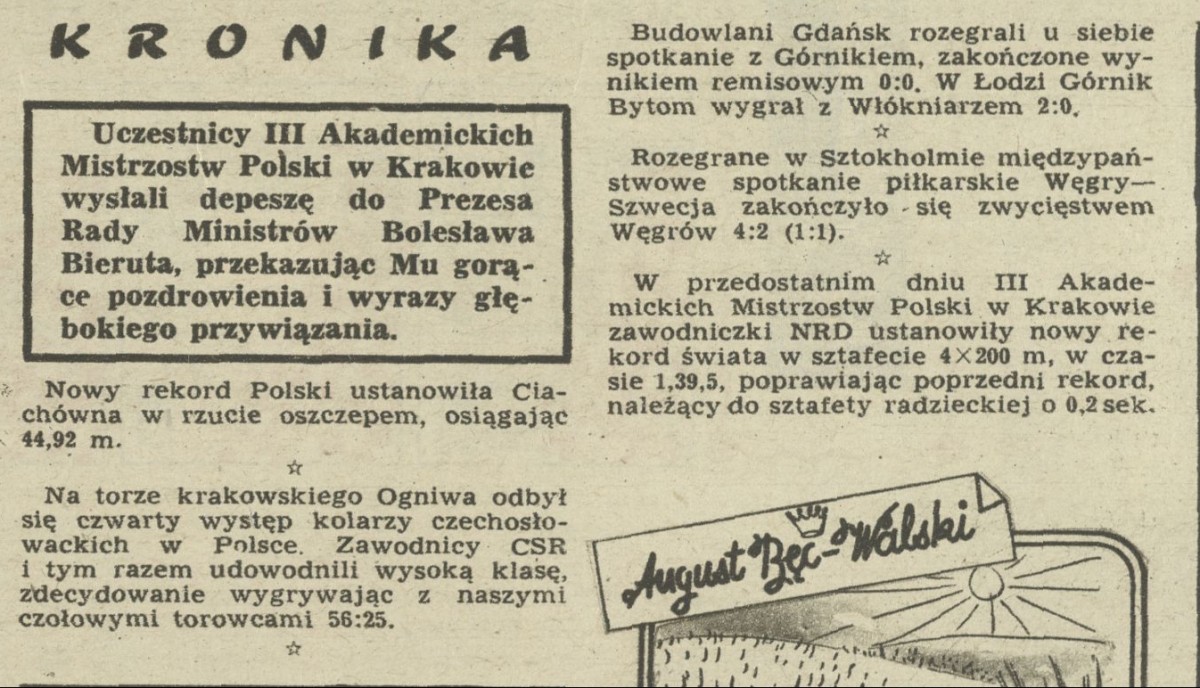 KRONIKA

Uczestnicy III Akademickich Mistrzostw Polski w Krakowie wysłali depeszę do Prezesa Rady Ministrów Bolesława Bieruta, przekazując Mu gorące pozdrowienia i wyrazy głębokiego przywiązania.

Nowy rekord Polski ustanowiła Ciachówna w rzucie oszczepem, osiągając 44,92 m.

☆

Na torze krakowskiego Ogniwa odbył się czwarty występ kolarzy czechosłowackich w Polsce. Zawodnicy CSR i tym razem udowodnili wysoką klasę, zdecydowanie wygrywając z naszymi czołowymi torowcami 56:25.

☆

Budowlani Gdańsk rozegrali u siebie spotkanie z Górnikiem, zakończone wynikiem remisowym 0:0. W Łodzi Górnik Bytom wygrał z Włókniarzem 2:0.

☆

Rozegrane w Sztokholmie międzypaństwowe spotkanie piłkarskie Węgry—Szwecja zakończyło się zwycięstwem Węgrów 4:2 (1:1).

☆

W przedostatnim dniu III Akademickich Mistrzostw Polski w Krakowie zawodniczki NRD ustanowiły nowy rekord świata w sztafecie 4×200 m, w czasie 1,39,5, poprawiając poprzedni rekord, należący do sztafety radzieckiej o 0,2 sek.

August Bęc-Walski